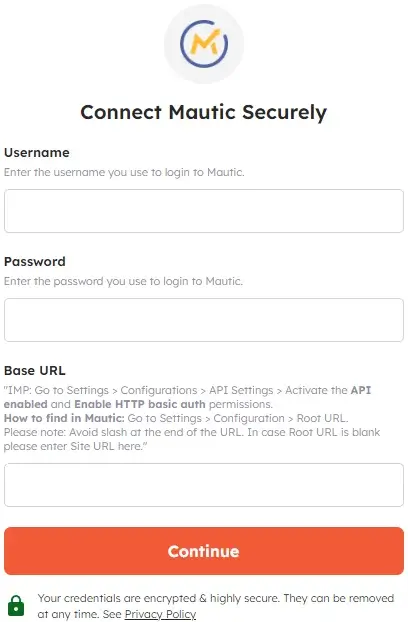 Connect Mautic Securely

Username
Enter the username you use to login to Mautic.

Password
Enter the password you use to login to Mautic.

Base URL
"IMP: Go to Settings > Configurations > API Settings > Activate the API enabled and Enable HTTP basic auth permissions.
How to find in Mautic: Go to Settings > Configuration > Root URL.
Please note: Avoid slash at the end of the URL. In case Root URL is blank please enter Site URL here."

Continue

Your credentials are encrypted & highly secure. They can be removed at any time. See Privacy Policy